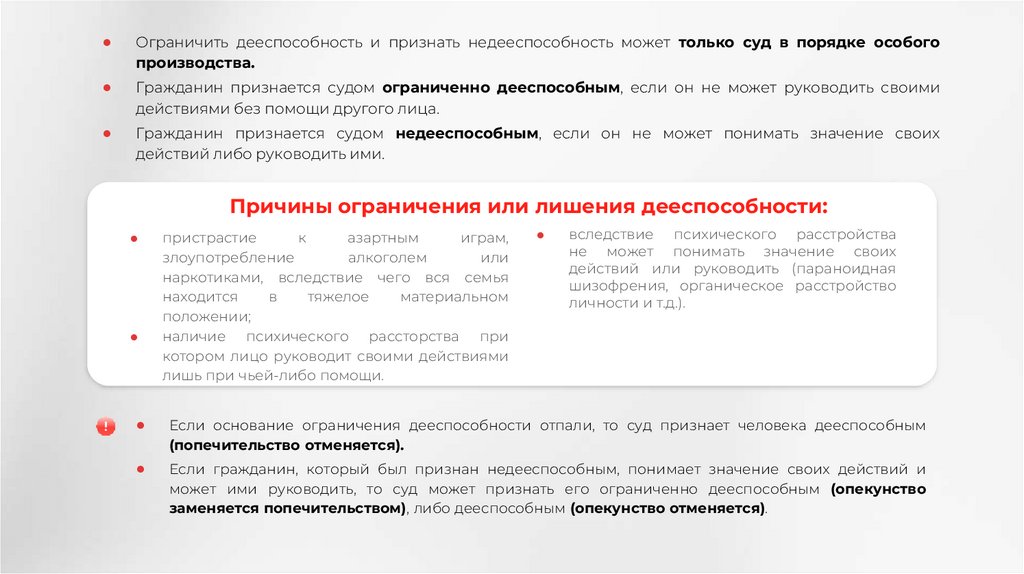 Ограничить дееспособность и признать недееспособность может только суд в порядке особого производства.

Гражданин признается судом ограниченно дееспособным, если он не может руководить своими действиями без помощи другого лица.

Гражданин признается судом недееспособным, если он не может понимать значение своих действий либо руководить ими.

Причины ограничения или лишения дееспособности:

пристрастие к азартным играм, злоупотребление алкоголем или наркотиками, вследствие чего вся семья находится в тяжелое материальном положении;

наличие психического рассторства при котором лицо руководит своими действиями лишь при чьей-либо помощи.

вследствие психического расстройства не может понимать значение своих действий или руководить (параноидная шизофрения, органическое расстройство личности и т.д.).

!

Если основание ограничения дееспособности отпали, то суд признает человека дееспособным (попечительство отменяется).

Если гражданин, который был признан недееспособным, понимает значение своих действий и может ими руководить, то суд может признать его ограниченно дееспособным (опекунство заменяется попечительством), либо дееспособным (опекунство отменяется).